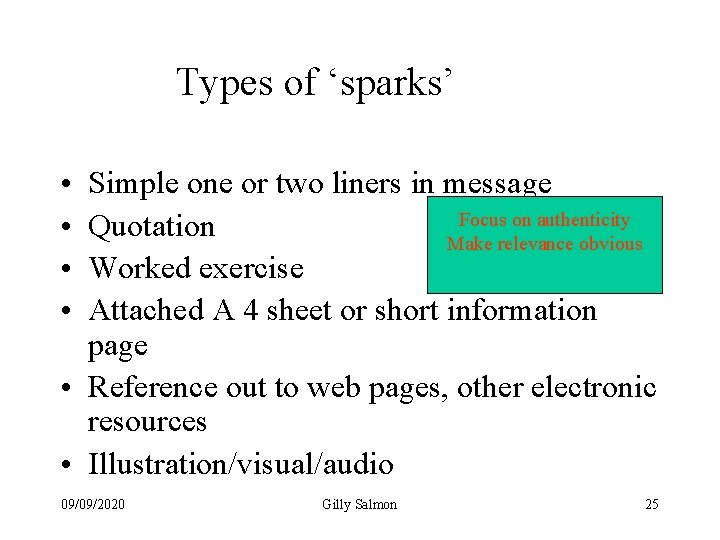 Types of ‘sparks’

• Simple one or two liners in message
• Quotation
• Worked exercise
• Attached A 4 sheet or short information page
• Reference out to web pages, other electronic resources
• Illustration/visual/audio

Focus on authenticity
Make relevance obvious

09/09/2020 Gilly Salmon 25